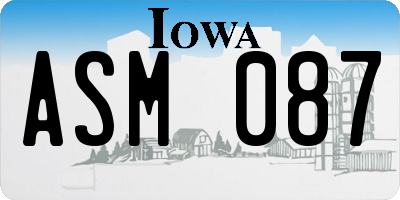 IOWA

ASM 087